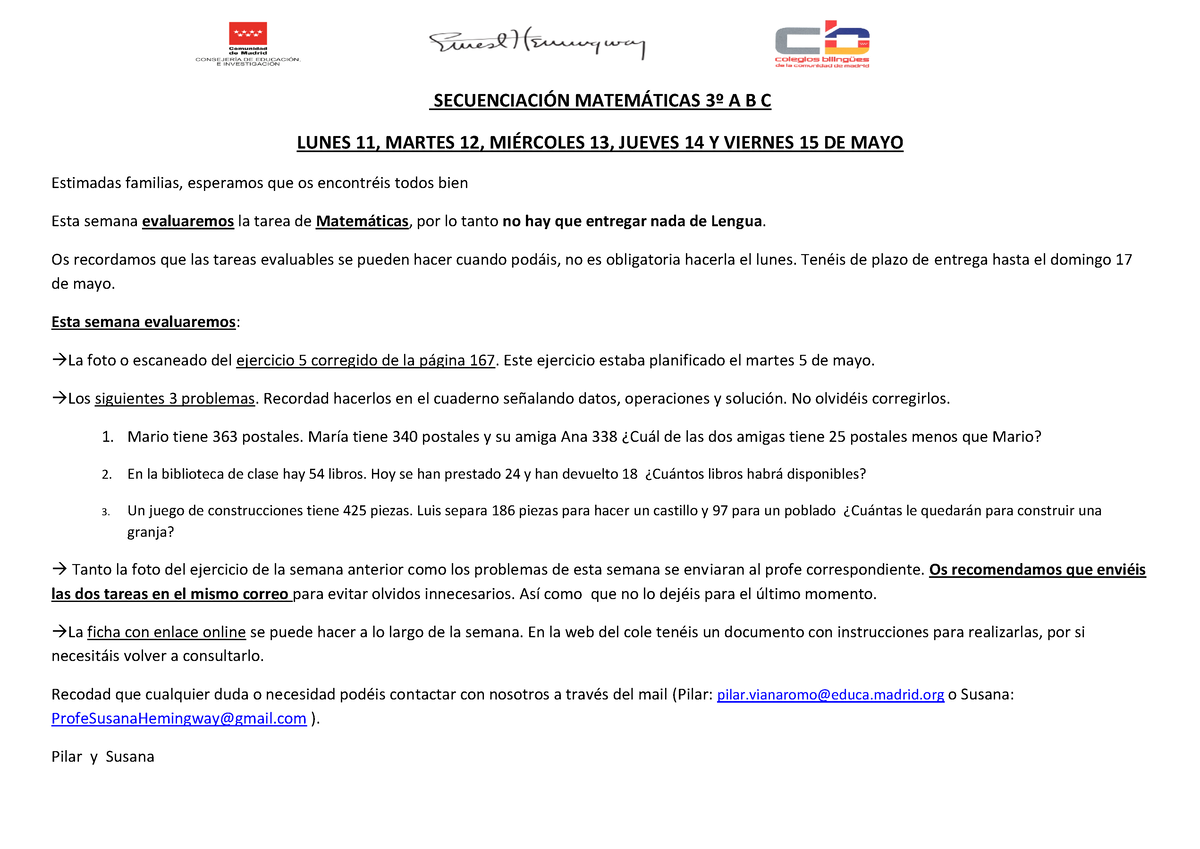 Comunidad de Madrid
CONSEJERÍA DE EDUCACIÓN E INVESTIGACIÓN

Ernest Hemingway

colegios bilingües
de la comunidad de madrid

SECUENCIACIÓN MATEMÁTICAS 3º A B C

LUNES 11, MARTES 12, MIÉRCOLES 13, JUEVES 14 Y VIERNES 15 DE MAYO

Estimadas familias, esperamos que os encontréis todos bien

Esta semana evaluaremos la tarea de Matemáticas, por lo tanto no hay que entregar nada de Lengua.

Os recordamos que las tareas evaluables se pueden hacer cuando podáis, no es obligatoria hacerla el lunes. Tenéis de plazo de entrega hasta el domingo 17 de mayo.

Esta semana evaluaremos:

→La foto o escaneado del ejercicio 5 corregido de la página 167. Este ejercicio estaba planificado el martes 5 de mayo.

→Los siguientes 3 problemas. Recordad hacerlos en el cuaderno señalando datos, operaciones y solución. No olvidéis corregirlos.

1. Mario tiene 363 postales. María tiene 340 postales y su amiga Ana 338 ¿Cuál de las dos amigas tiene 25 postales menos que Mario?
2. En la biblioteca de clase hay 54 libros. Hoy se han prestado 24 y han devuelto 18 ¿Cuántos libros habrá disponibles?
3. Un juego de construcciones tiene 425 piezas. Luis separa 186 piezas para hacer un castillo y 97 para un poblado ¿Cuántas le quedarán para construir una granja?

→ Tanto la foto del ejercicio de la semana anterior como los problemas de esta semana se enviaran al profe correspondiente. Os recomendamos que enviéis las dos tareas en el mismo correo para evitar olvidos innecesarios. Así como que no lo dejéis para el último momento.

→La ficha con enlace online se puede hacer a lo largo de la semana. En la web del cole tenéis un documento con instrucciones para realizarlas, por si necesitáis volver a consultarlo.

Recodad que cualquier duda o necesidad podéis contactar con nosotros a través del mail (Pilar: pilar.vianaromo@educa.madrid.org o Susana: ProfeSusanaHemingway@gmail.com ).

Pilar y Susana